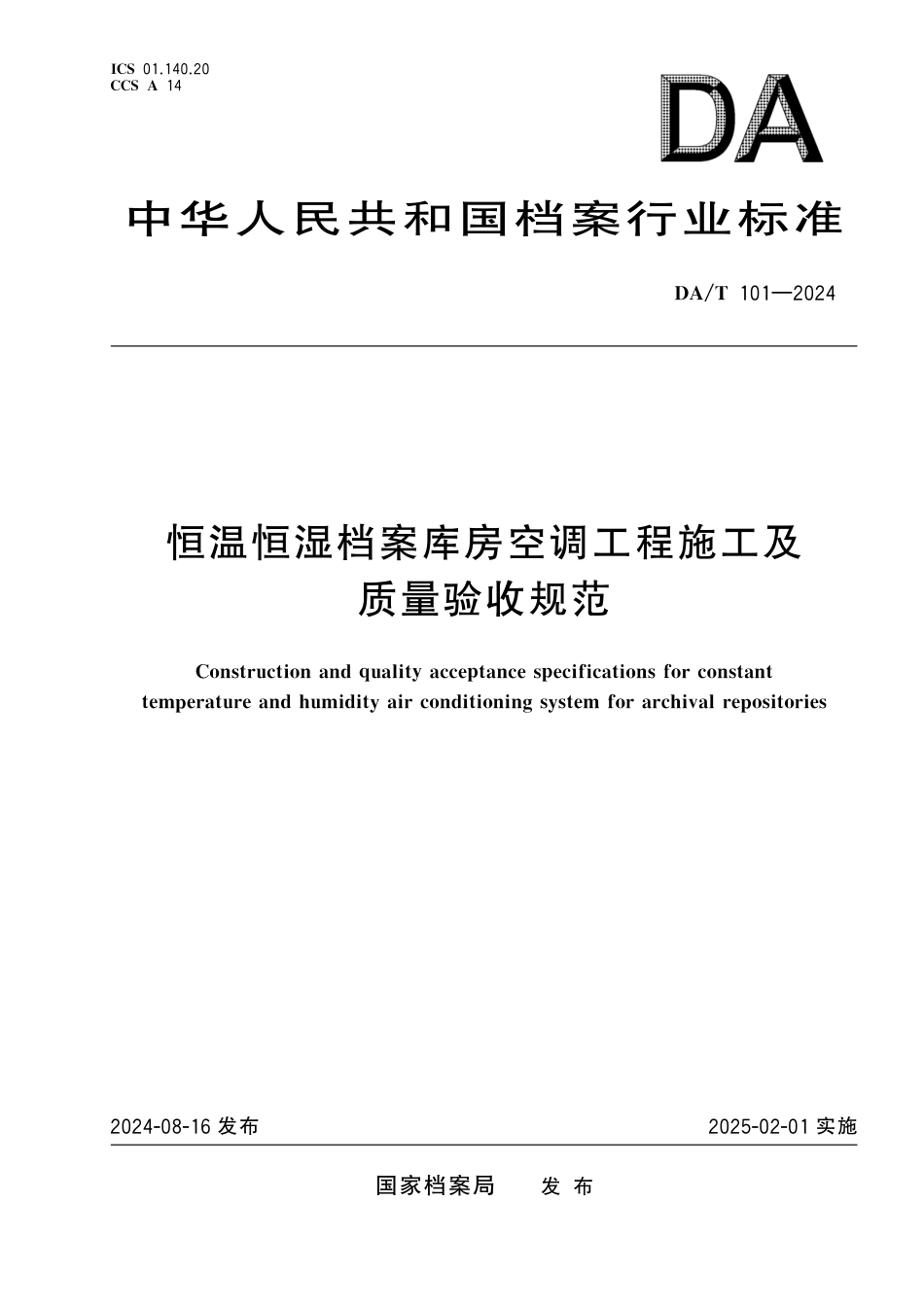 ICS 01.140.20
CCS A 14

DA

中华人民共和国档案行业标准

DA/T 101—2024

恒温恒湿档案库房空调工程施工及质量验收规范

Construction and quality acceptance specifications for constant temperature and humidity air conditioning system for archival repositories

2024-08-16 发布

2025-02-01 实施

国家档案局 发布